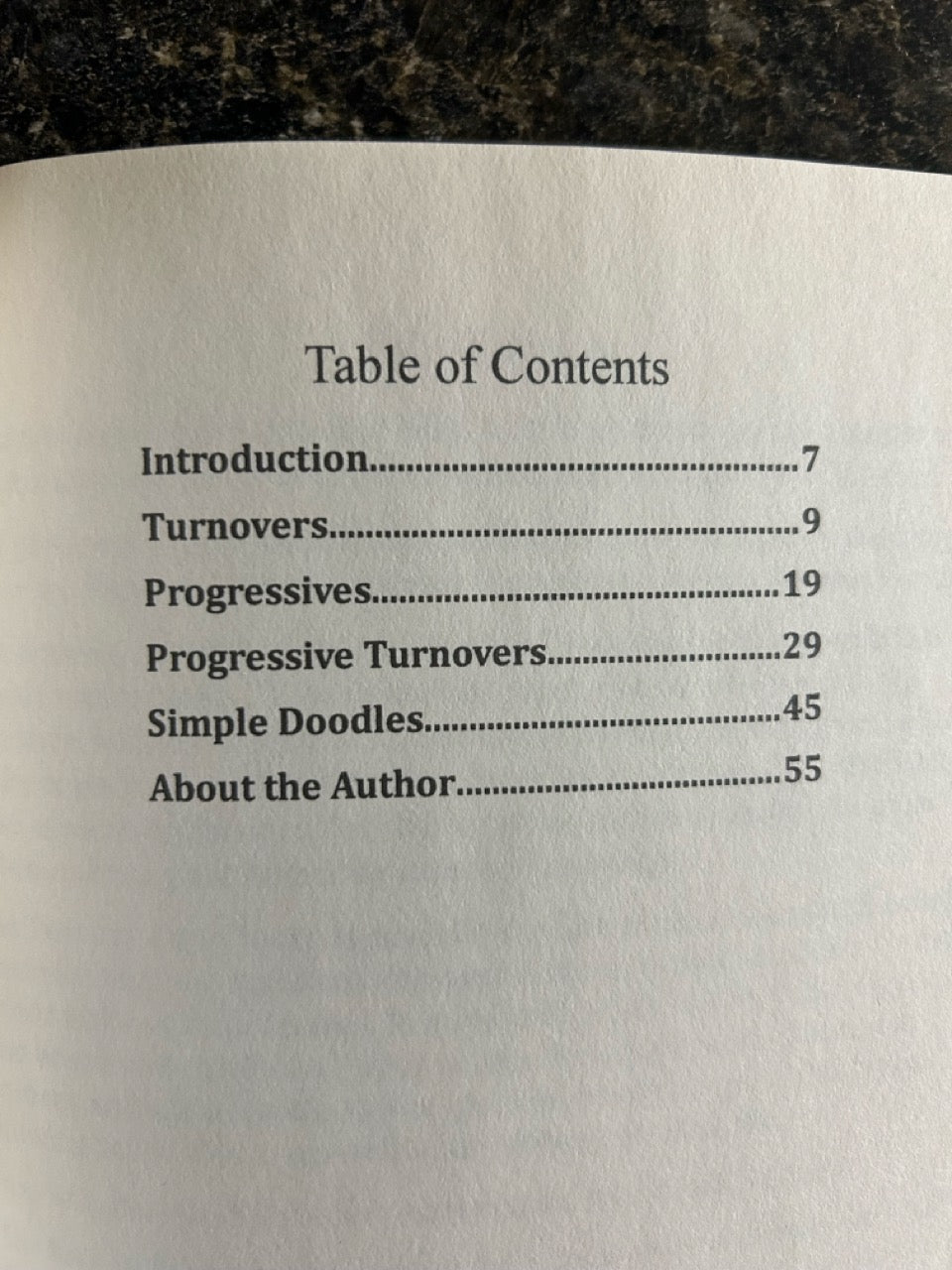 Table of Contents

Introduction 7
Turnovers 9
Progressives 19
Progressive Turnovers 29
Simple Doodles 45
About the Author 55